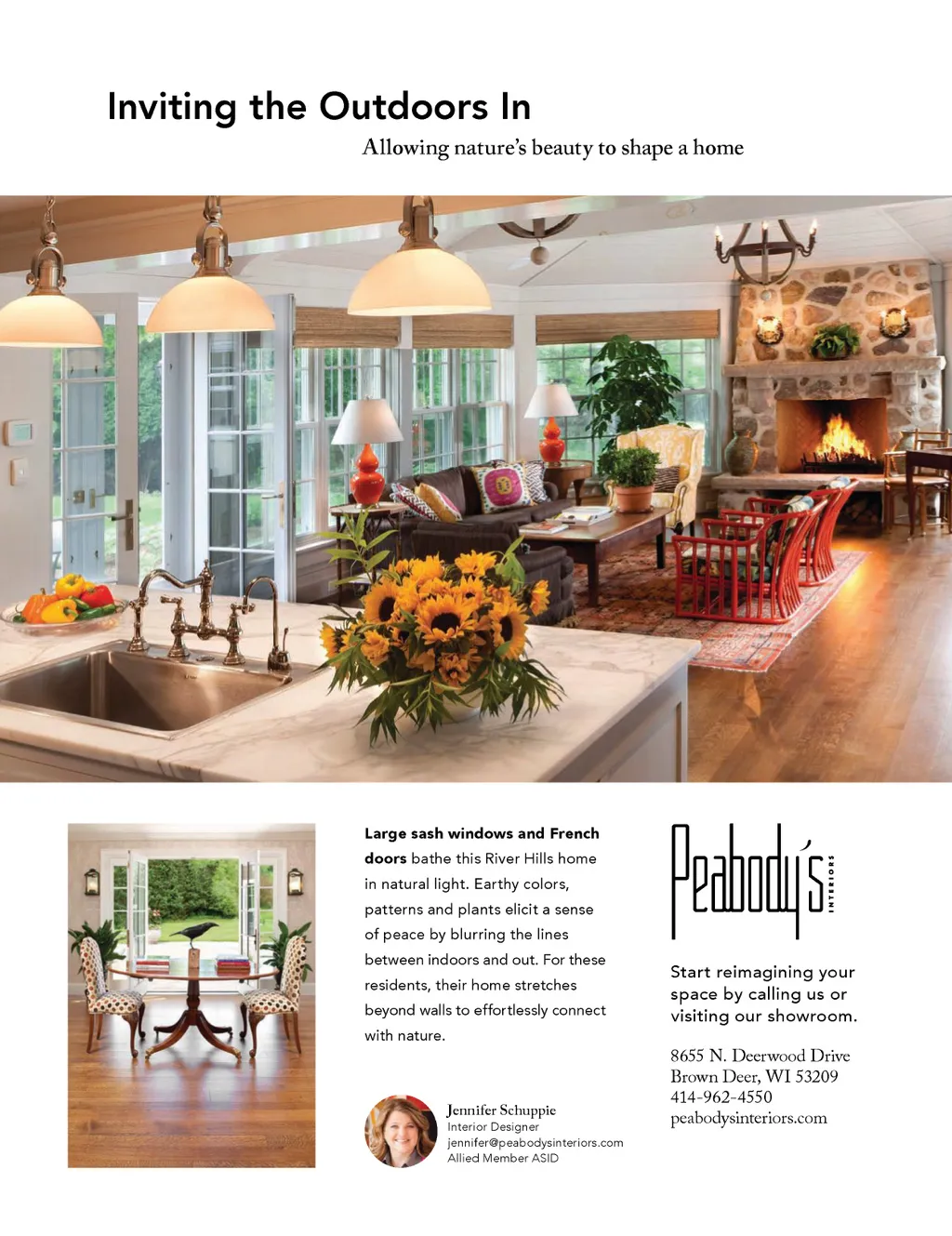 Inviting the Outdoors In

Allowing nature's beauty to shape a home

Large sash windows and French doors bathe this River Hills home in natural light. Earthy colors, patterns and plants elicit a sense of peace by blurring the lines between indoors and out. For these residents, their home stretches beyond walls to effortlessly connect with nature.

Jennifer Schuppie
Interior Designer
jennifer@peabodysinteriors.com
Allied Member ASID

Peabody's
INTERIORS

Start reimagining your space by calling us or visiting our showroom.

8655 N. Deerwood Drive
Brown Deer, WI 53209
414-962-4550
peabodysinteriors.com